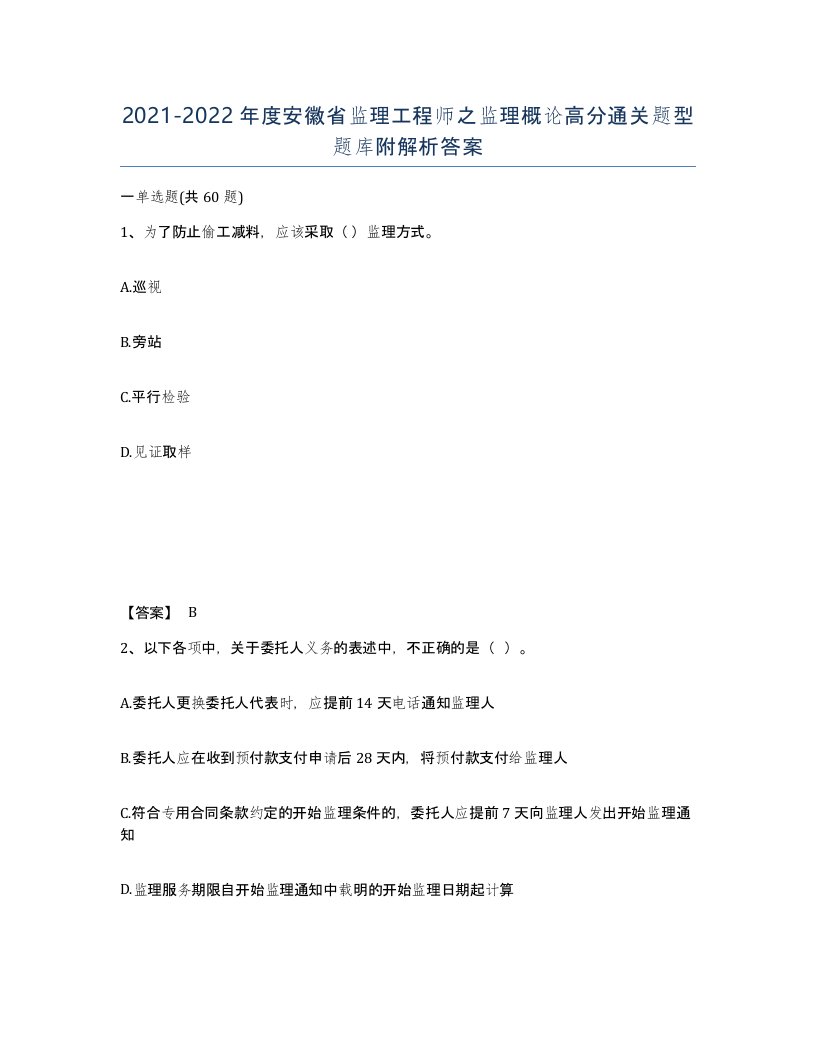 2021-2022年度安徽省监理工程师之监理概论高分通关题型题库附解析答案

一单选题(共60题)

1、为了防止偷工减料，应该采取（）监理方式。

A.巡视

B.旁站

C.平行检验

D.见证取样

【答案】 B

2、以下各项中，关于委托人义务的表述中，不正确的是（ ）。

A.委托人更换委托人代表时，应提前14天电话通知监理人

B.委托人应在收到预付款支付申请后28天内，将预付款支付给监理人

C.符合专用合同条款约定的开始监理条件的，委托人应提前7天向监理人发出开始监理通知

D.监理服务期限自开始监理通知中载明的开始监理日期起计算